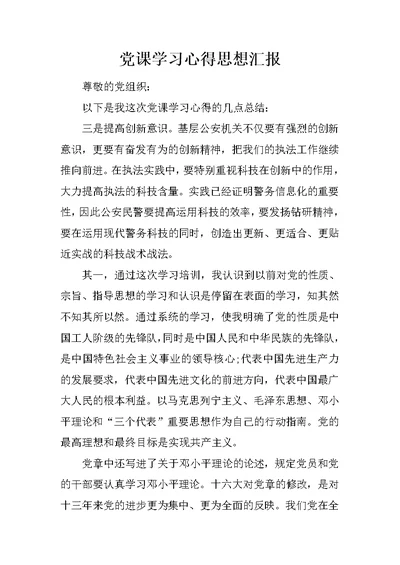 党课学习心得思想汇报

尊敬的党组织：

以下是我这次党课学习心得的几点总结：

三是提高创新意识。基层公安机关不仅要有强烈的创新意识，更要有奋发有为的创新精神，把我们的执法工作继续推向前进。在执法实践中，要特别重视科技在创新中的作用，大力提高执法的科技含量。实践已经证明警务信息化的重要性，因此公安民警要提高运用科技的效率，要发扬钻研精神，要在运用现代警务科技的同时，创造出更新、更适合、更贴近实战的科技战术战法。

其一，通过这次学习培训，我认识到以前对党的性质、宗旨、指导思想的学习和认识是停留在表面的学习，知其然不知其所以然。通过系统的学习，使我明确了党的性质是中国工人阶级的先锋队，同时是中国人民和中华民族的先锋队，是中国特色社会主义事业的领导核心;代表中国先进生产力的发展要求，代表中国先进文化的前进方向，代表中国最广大人民的根本利益。以马克思列宁主义、毛泽东思想、邓小平理论和“三个代表”重要思想作为自己的行动指南。党的最高理想和最终目标是实现共产主义。

党章中还写进了关于邓小平理论的论述，规定党员和党的干部要认真学习邓小平理论。十六大对党章的修改，是对十三年来党的进步更为集中、更为全面的反映。我们党在全